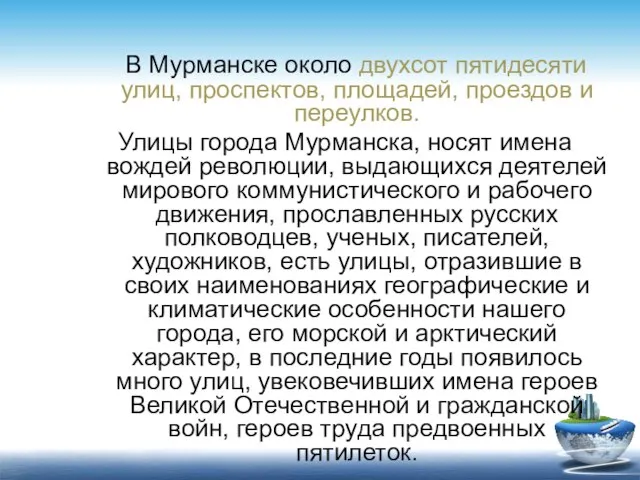 В Мурманске около двухсот пятидесяти улиц, проспектов, площадей, проездов и переулков.

Улицы города Мурманска, носят имена вождей революции, выдающихся деятелей мирового коммунистического и рабочего движения, прославленных русских полководцев, ученых, писателей, художников, есть улицы, отразившие в своих наименованиях географические и климатические особенности нашего города, его морской и арктический характер, в последние годы появилось много улиц, увековечивших имена героев Великой Отечественной и гражданской войн, героев труда предвоенных пятилеток.